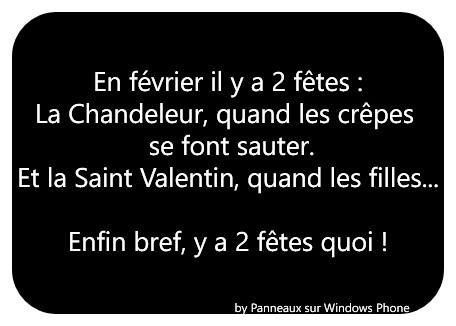 En février il y a 2 fêtes :
La Chandeleur, quand les crêpes se font sauter.
Et la Saint Valentin, quand les filles...

Enfin bref, y a 2 fêtes quoi !

by Panneaux sur Windows Phone